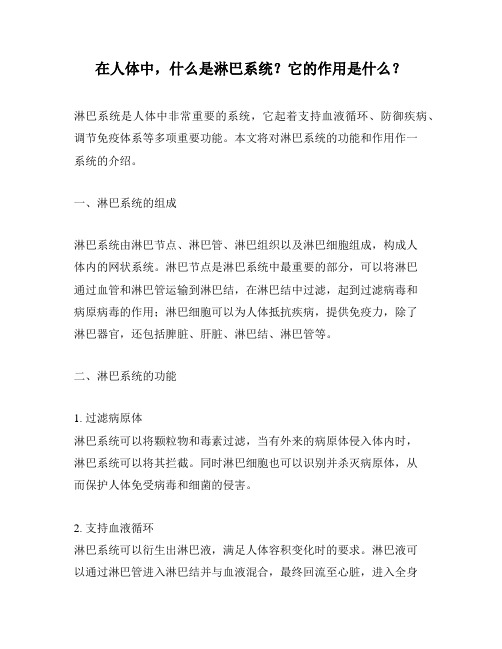 在人体中，什么是淋巴系统？它的作用是什么？

淋巴系统是人体中非常重要的系统，它起着支持血液循环、防御疾病、调节免疫体系等多项重要功能。本文将对淋巴系统的功能和作用作一系统的介绍。

一、淋巴系统的组成

淋巴系统由淋巴节点、淋巴管、淋巴组织以及淋巴细胞组成，构成人体内的网状系统。淋巴节点是淋巴系统中最重要的部分，可以将淋巴通过血管和淋巴管运输到淋巴结，在淋巴结中过滤，起到过滤病毒和病原病毒的作用；淋巴细胞可以为人体抵抗疾病，提供免疫力，除了淋巴器官，还包括脾脏、肝脏、淋巴结、淋巴管等。

二、淋巴系统的功能

1. 过滤病原体
淋巴系统可以将颗粒物和毒素过滤，当有外来的病原体侵入体内时，淋巴系统可以将其拦截。同时淋巴细胞也可以识别并杀灭病原体，从而保护人体免受病毒和细菌的侵害。

2. 支持血液循环
淋巴系统可以衍生出淋巴液，满足人体容积变化时的要求。淋巴液可以通过淋巴管进入淋巴结并与血液混合，最终回流至心脏，进入全身